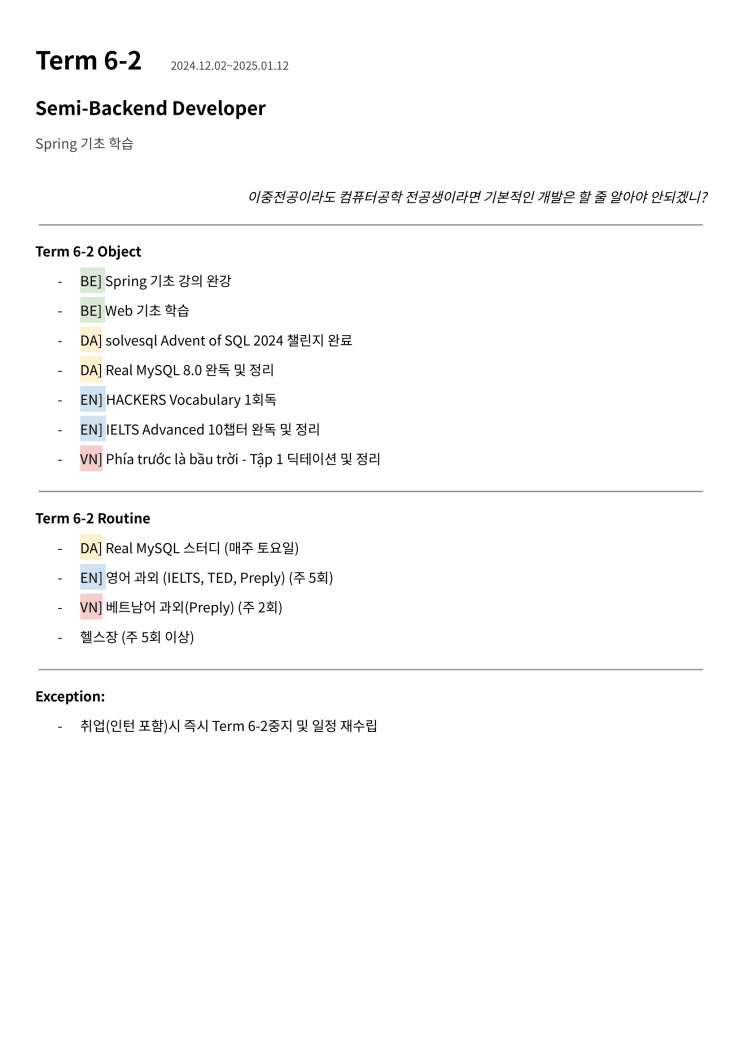 Term 6-2 2024.12.02~2025.01.12

Semi-Backend Developer

Spring 기초 학습

이중전공이라도 컴퓨터공학 전공생이라면 기본적인 개발은 할 줄 알아야 안되겠니?

Term 6-2 Object

- BE] Spring 기초 강의 완강
- BE] Web 기초 학습
- DA] solvesql Advent of SQL 2024 챌린지 완료
- DA] Real MySQL 8.0 완독 및 정리
- EN] HACKERS Vocabulary 1회독
- EN] IELTS Advanced 10챕터 완독 및 정리
- VN] Phía trước là bầu trời - Tập 1 딕테이션 및 정리

Term 6-2 Routine

- DA] Real MySQL 스터디 (매주 토요일)
- EN] 영어 과외 (IELTS, TED, Preply) (주 5회)
- VN] 베트남어 과외(Preply) (주 2회)
- 헬스장 (주 5회 이상)

Exception:

- 취업(인턴 포함)시 즉시 Term 6-2중지 및 일정 재수립